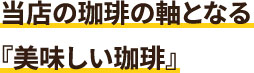 当店の珈琲の軸となる
『美味しい珈琲』